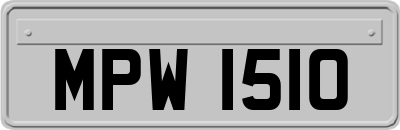 MPW 1510